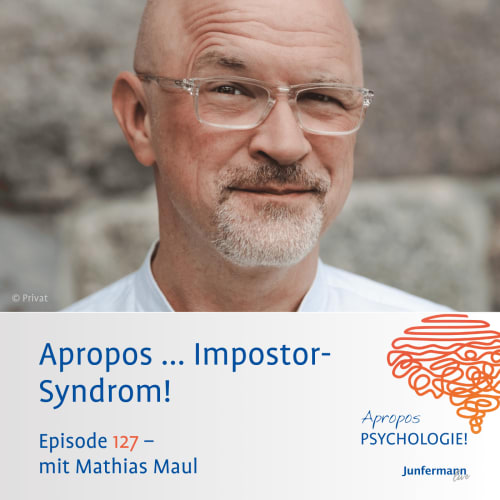 © Privat

Apropos ... Impostor-Syndrom!

Episode 127 – mit Mathias Maul

Apropos PSYCHOLOGIE!

Junfermann live